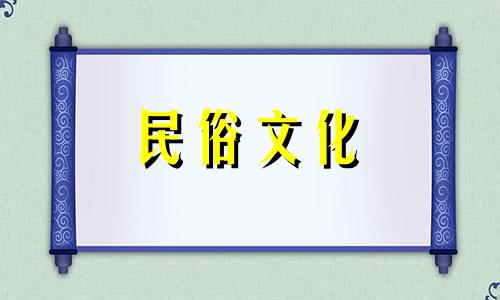 民俗文化